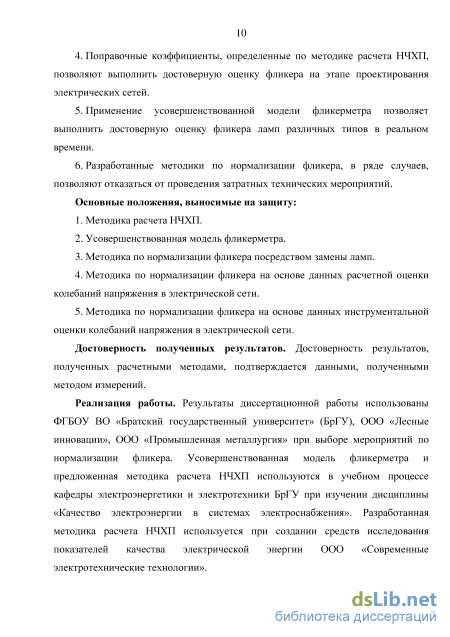 10

4. Поправочные коэффициенты, определенные по методике расчета НЧХП, позволяют выполнить достоверную оценку фликера на этапе проектирования электрических сетей.

5. Применение усовершенствованной модели фликерметра позволяет выполнить достоверную оценку фликера ламп различных типов в реальном времени.

6. Разработанные методики по нормализации фликера, в ряде случаев, позволяют отказаться от проведения затратных технических мероприятий.

Основные положения, выносимые на защиту:

1. Методика расчета НЧХП.

2. Усовершенствованная модель фликерметра.

3. Методика по нормализации фликера посредством замены ламп.

4. Методика по нормализации фликера на основе данных расчетной оценки колебаний напряжения в электрической сети.

5. Методика по нормализации фликера на основе данных инструментальной оценки колебаний напряжения в электрической сети.

Достоверность полученных результатов. Достоверность результатов, полученных расчетными методами, подтверждается данными, полученными методом измерений.

Реализация работы. Результаты диссертационной работы использованы ФГБОУ ВО «Братский государственный университет» (БрГУ), ООО «Лесные инновации», ООО «Промышленная металлургия» при выборе мероприятий по нормализации фликера. Усовершенствованная модель фликерметра и предложенная методика расчета НЧХП используются в учебном процессе кафедры электроэнергетики и электротехники БрГУ при изучении дисциплины «Качество электроэнергии в системах электроснабжения». Разработанная методика расчета НЧХП используется при создании средств исследования показателей качества электрической энергии ООО «Современные электротехнические технологии».

dsLib.net
библиотека диссертаций